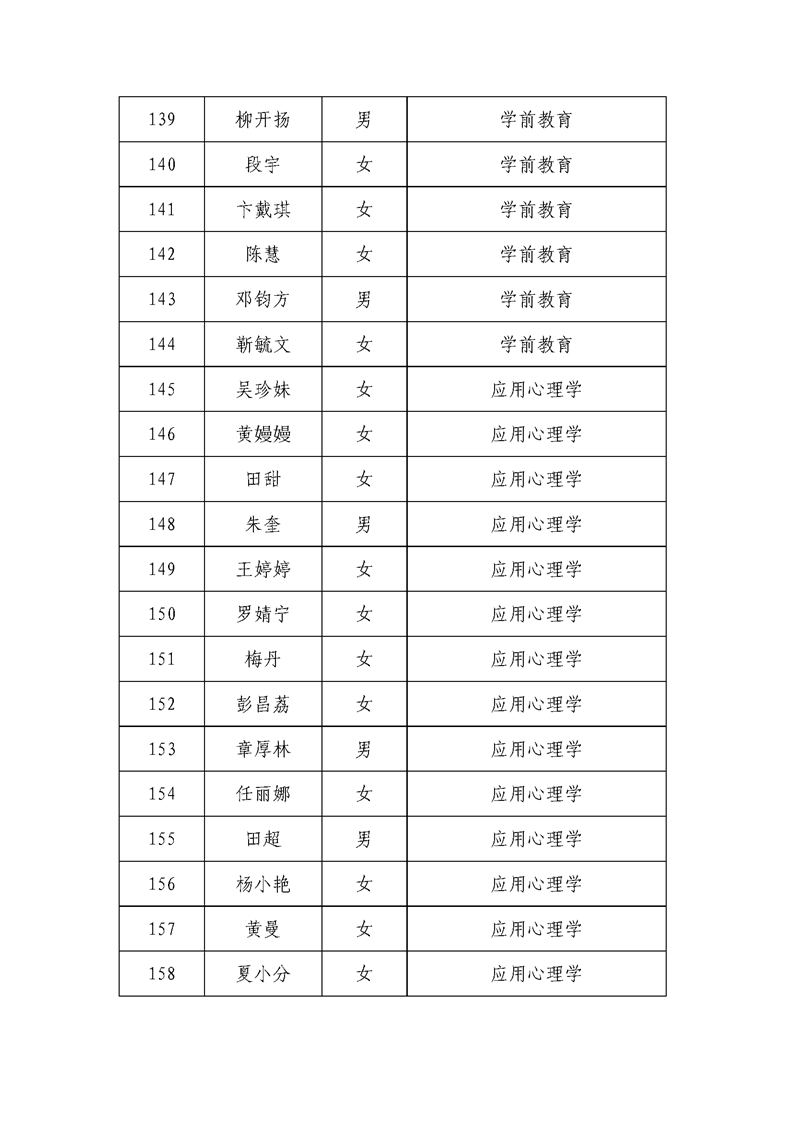 | 139 | 柳开扬 | 男 | 学前教育 |
|---|---|---|---|
| 140 | 段宇 | 女 | 学前教育 |
| 141 | 卞戴琪 | 女 | 学前教育 |
| 142 | 陈慧 | 女 | 学前教育 |
| 143 | 邓钧方 | 男 | 学前教育 |
| 144 | 靳毓文 | 女 | 学前教育 |
| 145 | 吴珍妹 | 女 | 应用心理学 |
| 146 | 黄嫚嫚 | 女 | 应用心理学 |
| 147 | 田甜 | 女 | 应用心理学 |
| 148 | 朱奎 | 男 | 应用心理学 |
| 149 | 王婷婷 | 女 | 应用心理学 |
| 150 | 罗婧宁 | 女 | 应用心理学 |
| 151 | 梅丹 | 女 | 应用心理学 |
| 152 | 彭昌荔 | 女 | 应用心理学 |
| 153 | 章厚林 | 男 | 应用心理学 |
| 154 | 任丽娜 | 女 | 应用心理学 |
| 155 | 田超 | 男 | 应用心理学 |
| 156 | 杨小艳 | 女 | 应用心理学 |
| 157 | 黄曼 | 女 | 应用心理学 |
| 158 | 夏小分 | 女 | 应用心理学 |